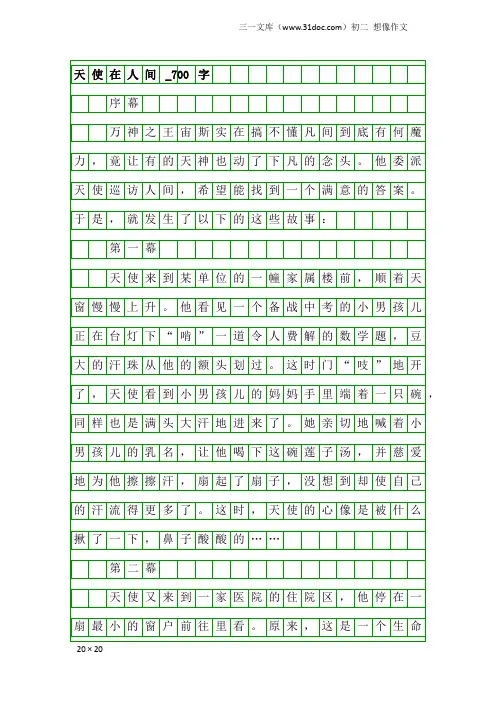 三一文库（www.31doc.com）初二 想像作文

天使在人间_700字

序幕

万神之王宙斯实在搞不懂凡间到底有何魔力，竟让有的天神也动了下凡的念头。他委派天使巡访人间，希望能找到一个满意的答案。于是，就发生了以下的这些故事：

第一幕

天使来到某单位的一幢家属楼前，顺着天窗慢慢上升。他看见一个备战中考的小男孩儿正在台灯下“啃”一道令人费解的数学题，豆大的汗珠从他的额头划过。这时门“吱”地开了，天使看到小男孩儿的妈妈手里端着一只碗，同样也是满头大汗地进来了。她亲切地喊着小男孩儿的乳名，让他喝下这碗莲子汤，并慈爱地为他擦擦汗，扇起了扇子，没想到却使自己的汗流得更多了。这时，天使的心像是被什么揪了一下，鼻子酸酸的……

第二幕

天使又来到一家医院的住院区，他停在一扇最小的窗户前往里看。原来，这是一个生命

20×20